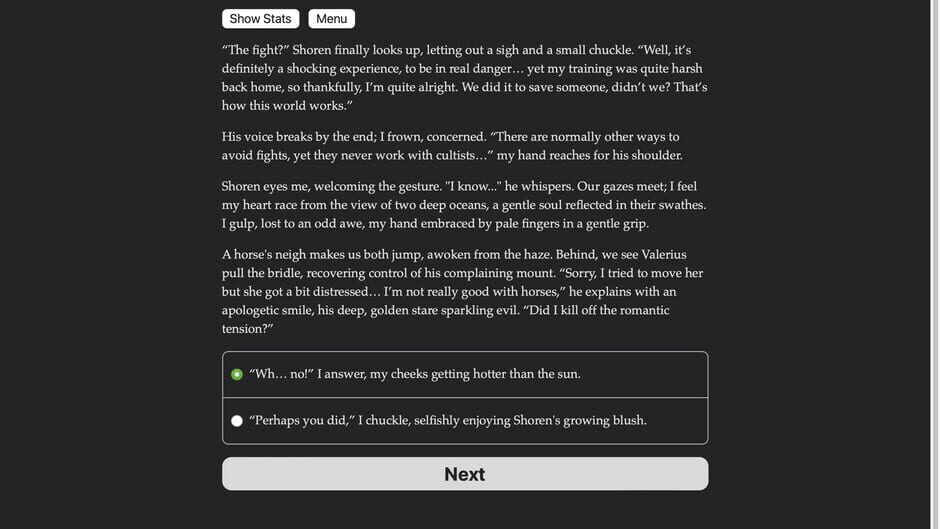 Show Stats Menu

“The fight?” Shoren finally looks up, letting out a sigh and a small chuckle. “Well, it’s definitely a shocking experience, to be in real danger… yet my training was quite harsh back home, so thankfully, I’m quite alright. We did it to save someone, didn’t we? That’s how this world works.”

His voice breaks by the end; I frown, concerned. “There are normally other ways to avoid fights, yet they never work with cultists…” my hand reaches for his shoulder.

Shoren eyes me, welcoming the gesture. "I know..." he whispers. Our gazes meet; I feel my heart race from the view of two deep oceans, a gentle soul reflected in their swathes. I gulp, lost to an odd awe, my hand embraced by pale fingers in a gentle grip.

A horse's neigh makes us both jump, awoken from the haze. Behind, we see Valerius pull the bridle, recovering control of his complaining mount. “Sorry, I tried to move her but she got a bit distressed… I’m not really good with horses,” he explains with an apologetic smile, his deep, golden stare sparkling evil. “Did I kill off the romantic tension?”

“Wh… no!” I answer, my cheeks getting hotter than the sun.

“Perhaps you did,” I chuckle, selfishly enjoying Shoren's growing blush.

Next